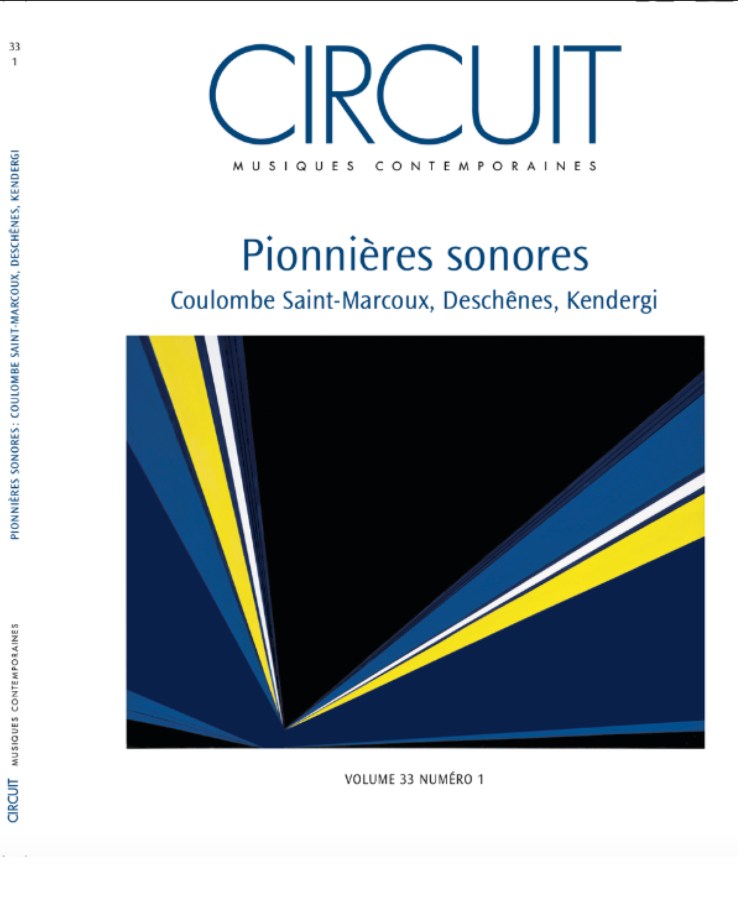 33
1

PIONNIÈRES SONORES : COULOMBE SAINT-MARCOUX, DESCHÊNES, KENDERGI

CIRCUIT MUSIQUES CONTEMPORAINES

CIRCUIT

MUSIQUES CONTEMPORAINES

Pionnières sonores

Coulombe Saint-Marcoux, Deschênes, Kendergi

VOLUME 33 NUMÉRO 1